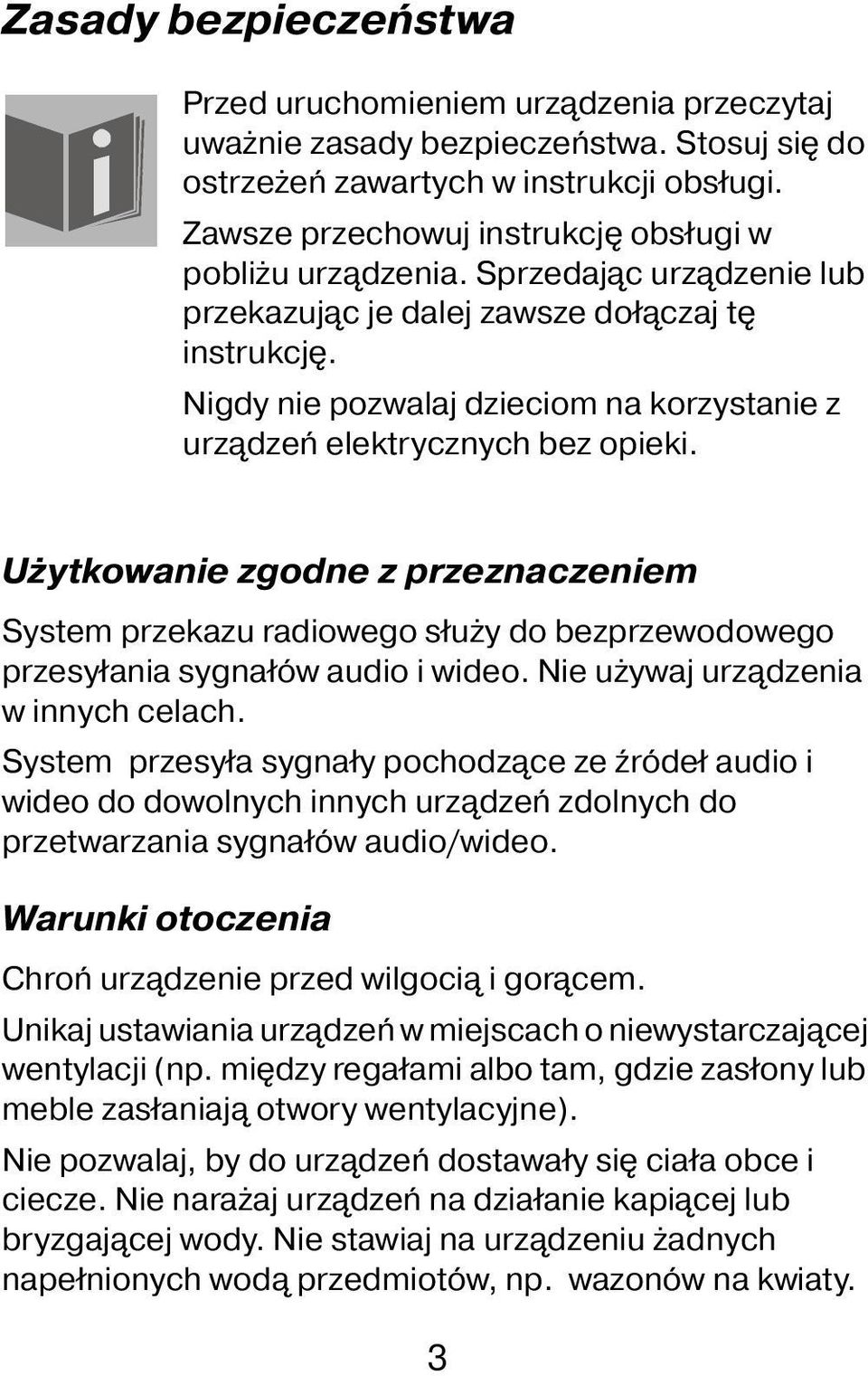 Zasady bezpieczeństwa

Przed uruchomieniem urządzenia przeczytaj uważnie zasady bezpieczeństwa. Stosuj się do ostrzeżeń zawartych w instrukcji obsługi.

Zawsze przechowuj instrukcję obsługi w pobliżu urządzenia. Sprzedając urządzenie lub przekazując je dalej zawsze dołączaj tę instrukcję.

Nigdy nie pozwalaj dzieciom na korzystanie z urządzeń elektrycznych bez opieki.

Użytkowanie zgodne z przeznaczeniem

System przekazu radiowego służy do bezprzewodowego przesyłania sygnałów audio i wideo. Nie używaj urządzenia w innych celach.

System przesyła sygnały pochodzące ze źródeł audio i wideo do dowolnych innych urządzeń zdolnych do przetwarzania sygnałów audio/wideo.

Warunki otoczenia

Chroń urządzenie przed wilgocią i gorącem.

Unikaj ustawiania urządzeń w miejscach o niewystarczającej wentylacji (np. między regałami albo tam, gdzie zasłony lub meble zasłaniają otwory wentylacyjne).

Nie pozwalaj, by do urządzeń dostawały się ciała obce i ciecze. Nie narażaj urządzeń na działanie kapiącej lub bryzgającej wody. Nie stawiaj na urządzeniu żadnych napełnionych wodą przedmiotów, np. wazonów na kwiaty.

3